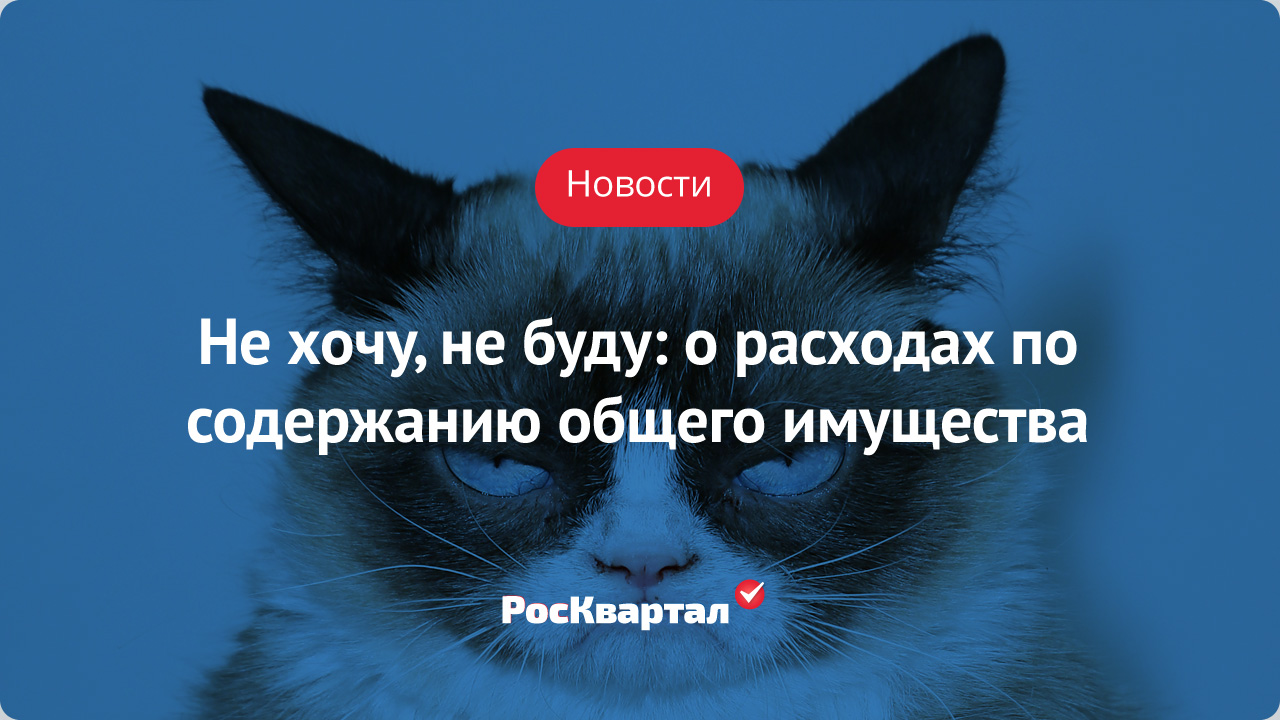 Новости

Не хочу, не буду: о расходах по содержанию общего имущества

РосКвартал